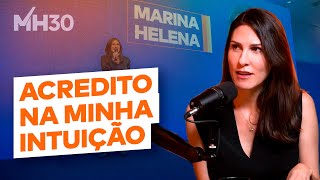 MH30

MARINA HELENA

ACREDITO NA MINHA INTUIÇÃO